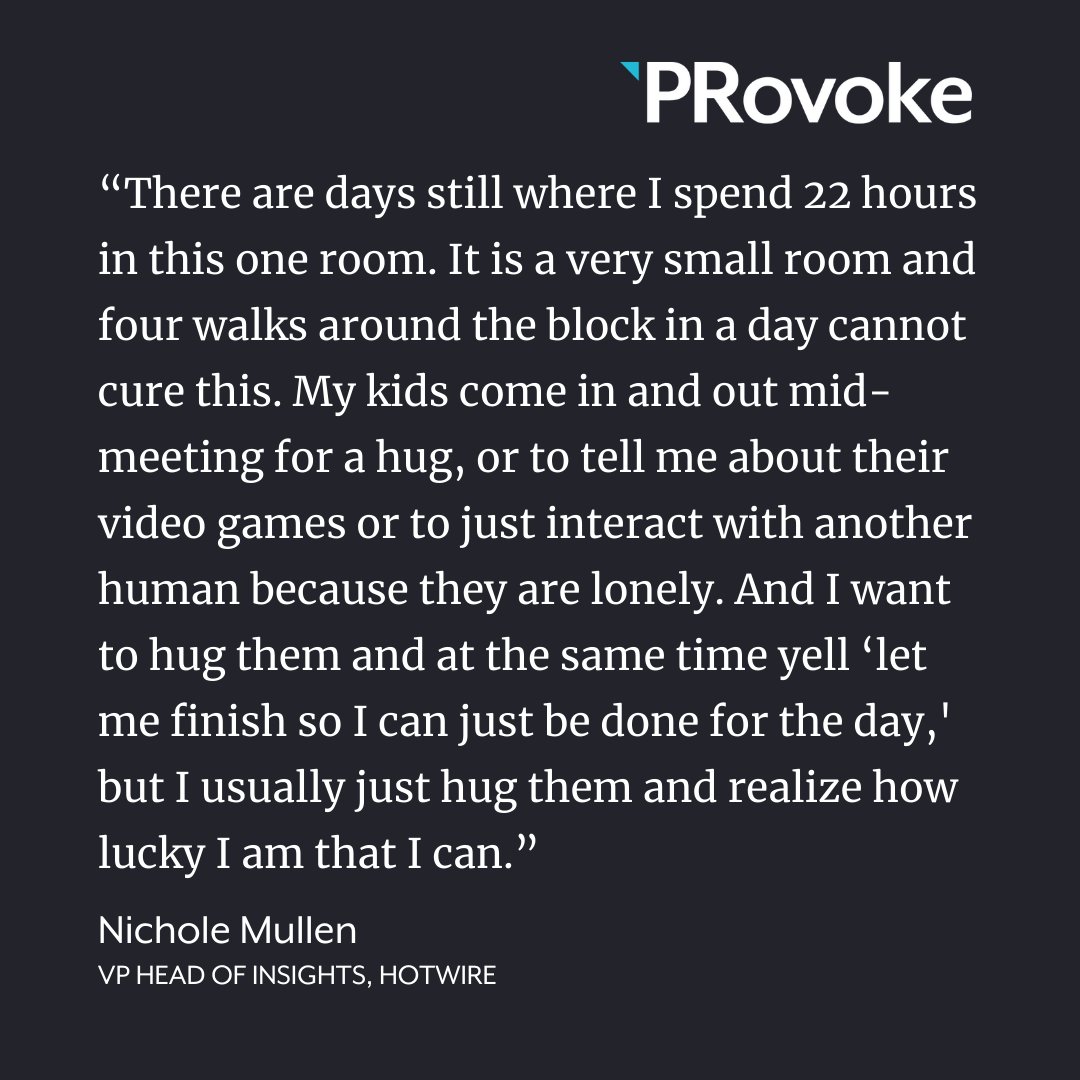 PRovoke

“There are days still where I spend 22 hours in this one room. It is a very small room and four walks around the block in a day cannot cure this. My kids come in and out mid-meeting for a hug, or to tell me about their video games or to just interact with another human because they are lonely. And I want to hug them and at the same time yell ‘let me finish so I can just be done for the day,' but I usually just hug them and realize how lucky I am that I can.”

Nichole Mullen
VP HEAD OF INSIGHTS, HOTWIRE